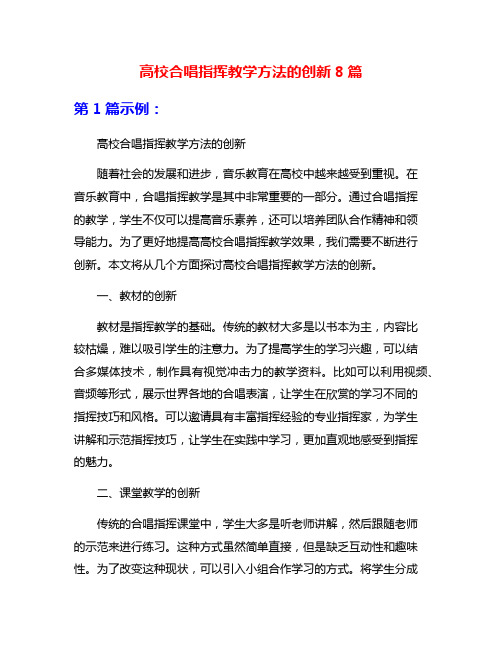 高校合唱指挥教学方法的创新 8 篇

第 1 篇示例：

高校合唱指挥教学方法的创新

随着社会的发展和进步，音乐教育在高校中越来越受到重视。在音乐教育中，合唱指挥教学是其中非常重要的一部分。通过合唱指挥的教学，学生不仅可以提高音乐素养，还可以培养团队合作精神和领导能力。为了更好地提高高校合唱指挥教学效果，我们需要不断进行创新。本文将从几个方面探讨高校合唱指挥教学方法的创新。

一、教材的创新

教材是指挥教学的基础。传统的教材大多是以书本为主，内容比较枯燥，难以吸引学生的注意力。为了提高学生的学习兴趣，可以结合多媒体技术，制作具有视觉冲击力的教学资料。比如可以利用视频、音频等形式，展示世界各地的合唱表演，让学生在欣赏的学习不同的指挥技巧和风格。可以邀请具有丰富指挥经验的专业指挥家，为学生讲解和示范指挥技巧，让学生在实践中学习，更加直观地感受到指挥的魅力。

二、课堂教学的创新

传统的合唱指挥课堂中，学生大多是听老师讲解，然后跟随老师的示范来进行练习。这种方式虽然简单直接，但是缺乏互动性和趣味性。为了改变这种现状，可以引入小组合作学习的方式。将学生分成